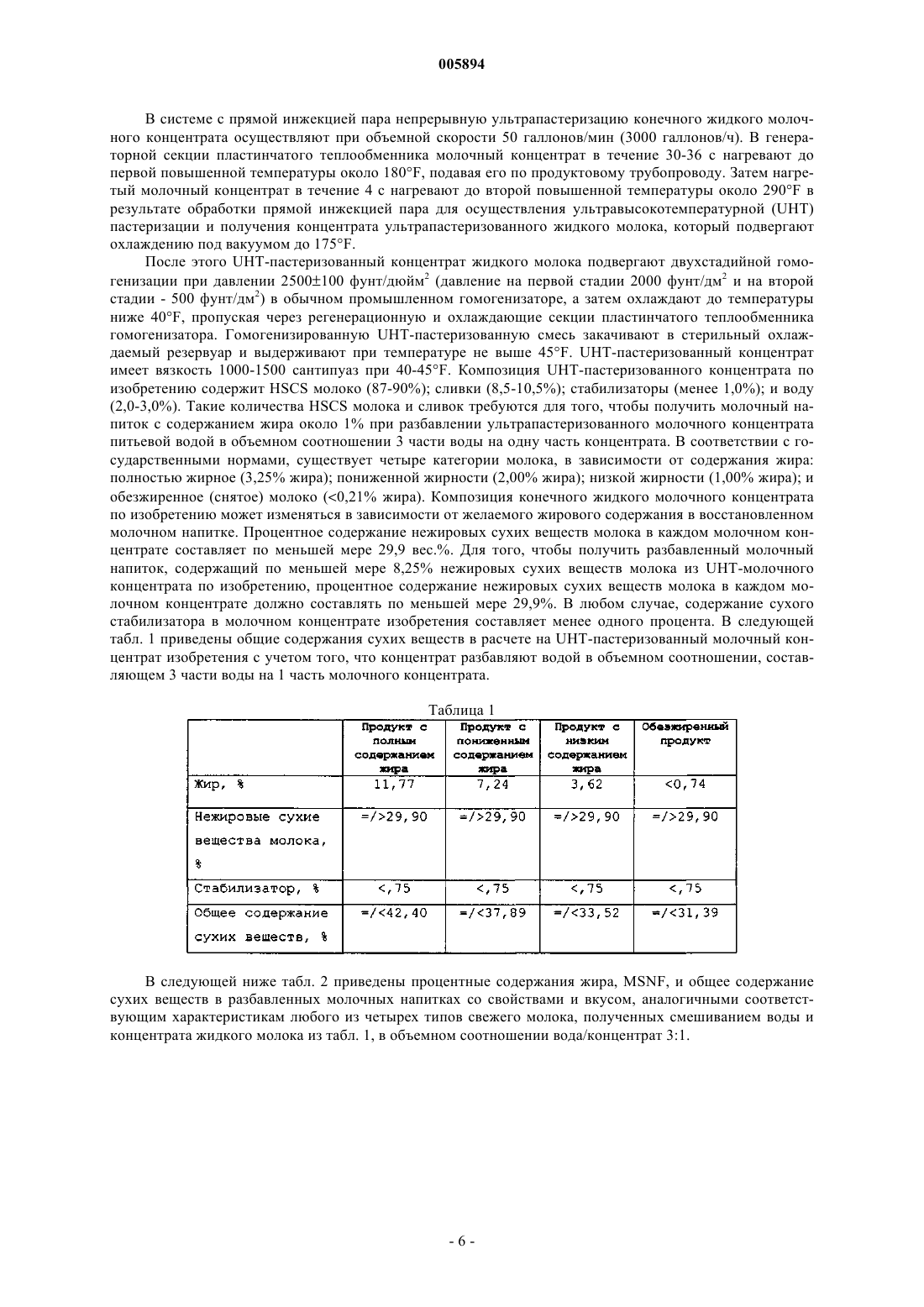 005894

В системе с прямой инжекцией пара непрерывную ультрапастеризацию конечного жидкого молочного концентрата осуществляют при объемной скорости 50 галлонов/мин (3000 галлонов/ч). В генераторной секции пластинчатого теплообменника молочный концентрат в течение 30-36 с нагревают до первой повышенной температуры около 180°F, подавая его по продуктовому трубопроводу. Затем нагретый молочный концентрат в течение 4 с нагревают до второй повышенной температуры около 290°F в результате обработки прямой инжекцией пара для осуществления ультравысокотемпературной (UHT) пастеризации и получения концентрата ультрапастеризованного жидкого молока, который подвергают охлаждению под вакуумом до 175°F.

После этого UHT-пастеризованный концентрат жидкого молока подвергают двухстадийной гомогенизации при давлении 2500±100 фунт/дюйм$^2$ (давление на первой стадии 2000 фунт/дм$^2$ и на второй стадии - 500 фунт/дм$^2$) в обычном промышленном гомогенизаторе, а затем охлаждают до температуры ниже 40°F, пропуская через регенерационную и охлаждающие секции пластинчатого теплообменника гомогенизатора. Гомогенизированную UHT-пастеризованную смесь закачивают в стерильный охлаждаемый резервуар и выдерживают при температуре не выше 45°F. UHT-пастеризованный концентрат имеет вязкость 1000-1500 сантипуаз при 40-45°F. Композиция UHT-пастеризованного концентрата по изобретению содержит HSCS молоко (87-90%); сливки (8,5-10,5%); стабилизаторы (менее 1,0%); и воду (2,0-3,0%). Такие количества HSCS молока и сливок требуются для того, чтобы получить молочный напиток с содержанием жира около 1% при разбавлении ультрапастеризованного молочного концентрата питьевой водой в объемном соотношении 3 части воды на одну часть концентрата. В соответствии с государственными нормами, существует четыре категории молока, в зависимости от содержания жира: полностью жирное (3,25% жира); пониженной жирности (2,00% жира); низкой жирности (1,00% жира); и обезжиренное (снятое) молоко (<0,21% жира). Композиция конечного жидкого молочного концентрата по изобретению может изменяться в зависимости от желаемого жирового содержания в восстановленном молочном напитке. Процентное содержание нежировых сухих веществ молока в каждом молочном концентрате составляет по меньшей мере 29,9 вес.%. Для того, чтобы получить разбавленный молочный напиток, содержащий по меньшей мере 8,25% нежировых сухих веществ молока из UHT-молочного концентрата по изобретению, процентное содержание нежировых сухих веществ молока в каждом молочном концентрате должно составлять по меньшей мере 29,9%. В любом случае, содержание сухого стабилизатора в молочном концентрате изобретения составляет менее одного процента. В следующей табл. 1 приведены общие содержания сухих веществ в расчете на UHT-пастеризованный молочный концентрат изобретения с учетом того, что концентрат разбавляют водой в объемном соотношении, составляющем 3 части воды на 1 часть молочного концентрата.

Таблица 1

| | Продукт с полным содержанием жира | Продукт с пониженным содержанием жира | Продукт с низким содержанием жира | Обезжиренный продукт |
|---|---|---|---|---|
| Жир, % | 11,77 | 7,24 | 3,62 | <0,74 |
| Нежировые сухие вещества молока, % | =/>29,90 | =/>29,90 | =/>29,90 | =/>29,90 |
| Стабилизатор, % | <,75 | <,75 | <,75 | <,75 |
| Общее содержание сухих веществ, % | =/<42,40 | =/<37,89 | =/<33,52 | =/<31,39 |

В следующей ниже табл. 2 приведены процентные содержания жира, MSNF, и общее содержание сухих веществ в разбавленных молочных напитках со свойствами и вкусом, аналогичными соответствующим характеристикам любого из четырех типов свежего молока, полученных смешиванием воды и концентрата жидкого молока из табл. 1, в объемном соотношении вода/концентрат 3:1.

- 6 -